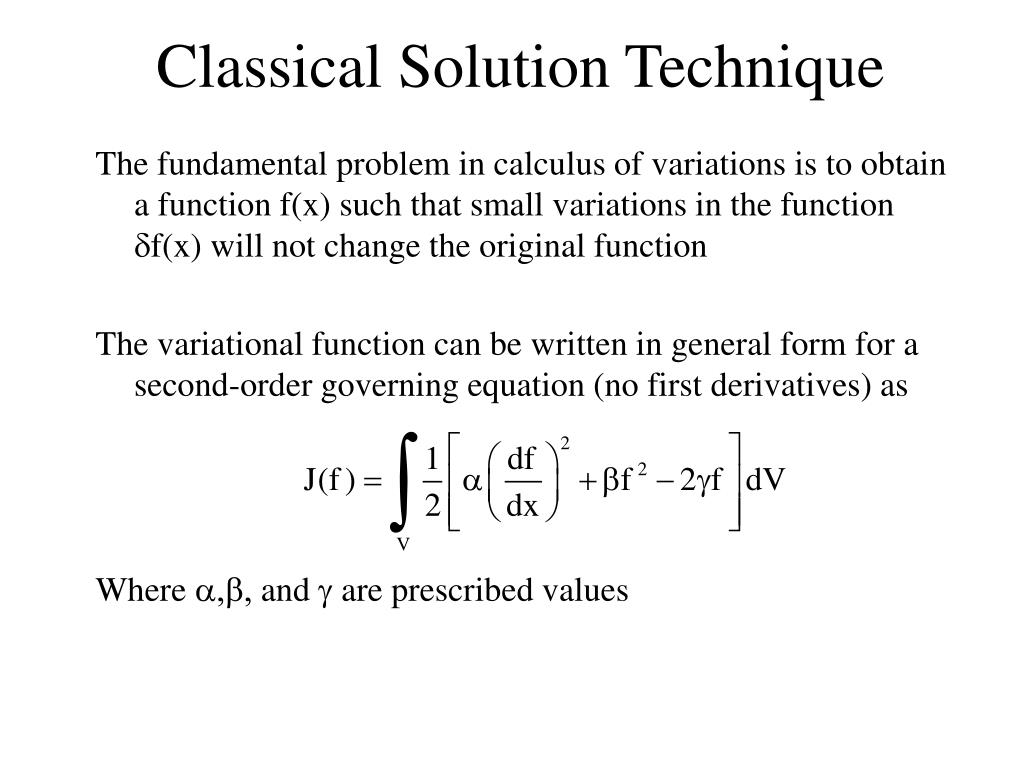 Classical Solution Technique

The fundamental problem in calculus of variations is to obtain a function f(x) such that small variations in the function $\delta$f(x) will not change the original function

The variational function can be written in general form for a second-order governing equation (no first derivatives) as

$J(f) = \int_V \frac{1}{2}\left[\alpha\left(\frac{df}{dx}\right)^2 + \beta f^2 - 2\gamma f\right] dV$

Where $\alpha$,$\beta$, and $\gamma$ are prescribed values